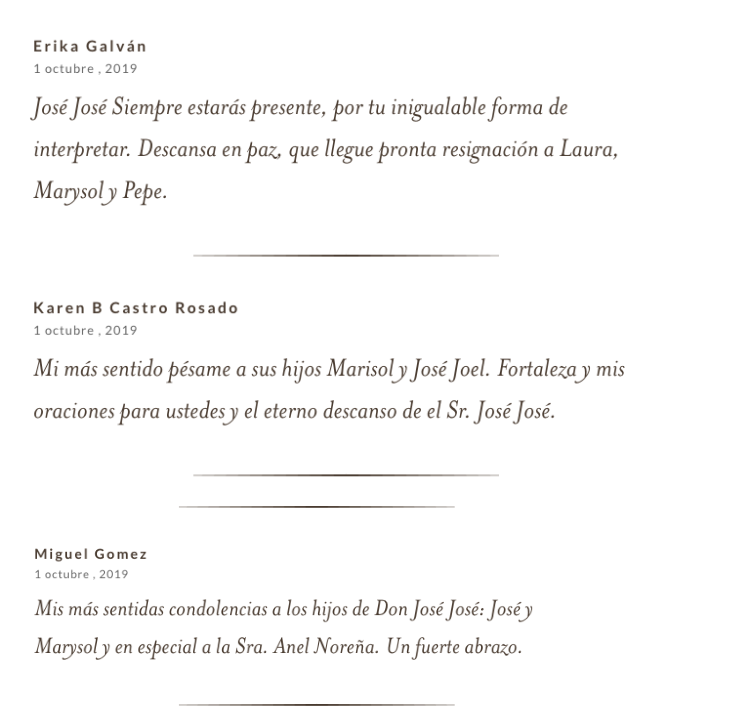 Erika Galván
1 octubre , 2019
José José Siempre estarás presente, por tu inigualable forma de interpretar. Descansa en paz, que llegue pronta resignación a Laura, Marysol y Pepe.

Karen B Castro Rosado
1 octubre , 2019
Mi más sentido pésame a sus hijos Marisol y José Joel. Fortaleza y mis oraciones para ustedes y el eterno descanso de el Sr. José José.

Miguel Gomez
1 octubre , 2019
Mis más sentidas condolencias a los hijos de Don José José: José y Marysol y en especial a la Sra. Anel Noreña. Un fuerte abrazo.